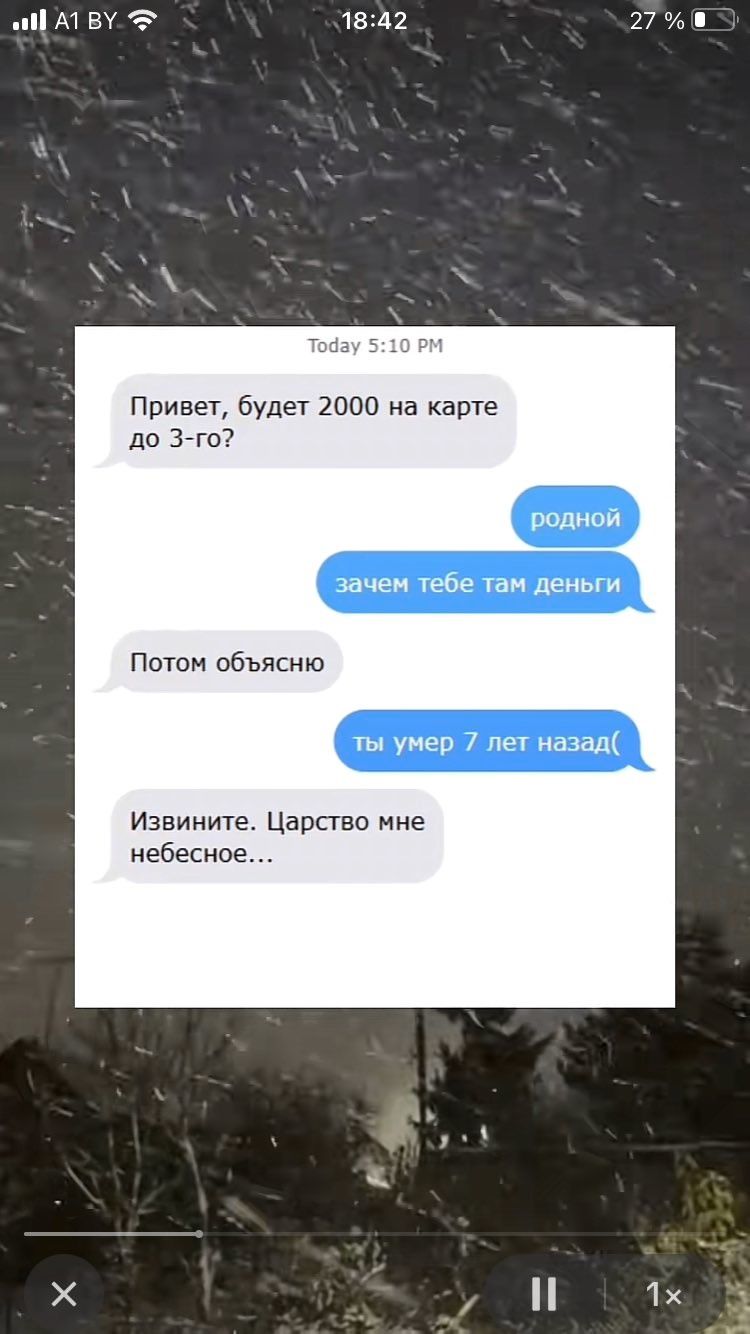 A1 BY 18:42 27 %

Today 5:10 PM

Привет, будет 2000 на карте до 3-го?

родной

зачем тебе там деньги

Потом объясню

ты умер 7 лет назад(

Извините. Царство мне небесное...

1×